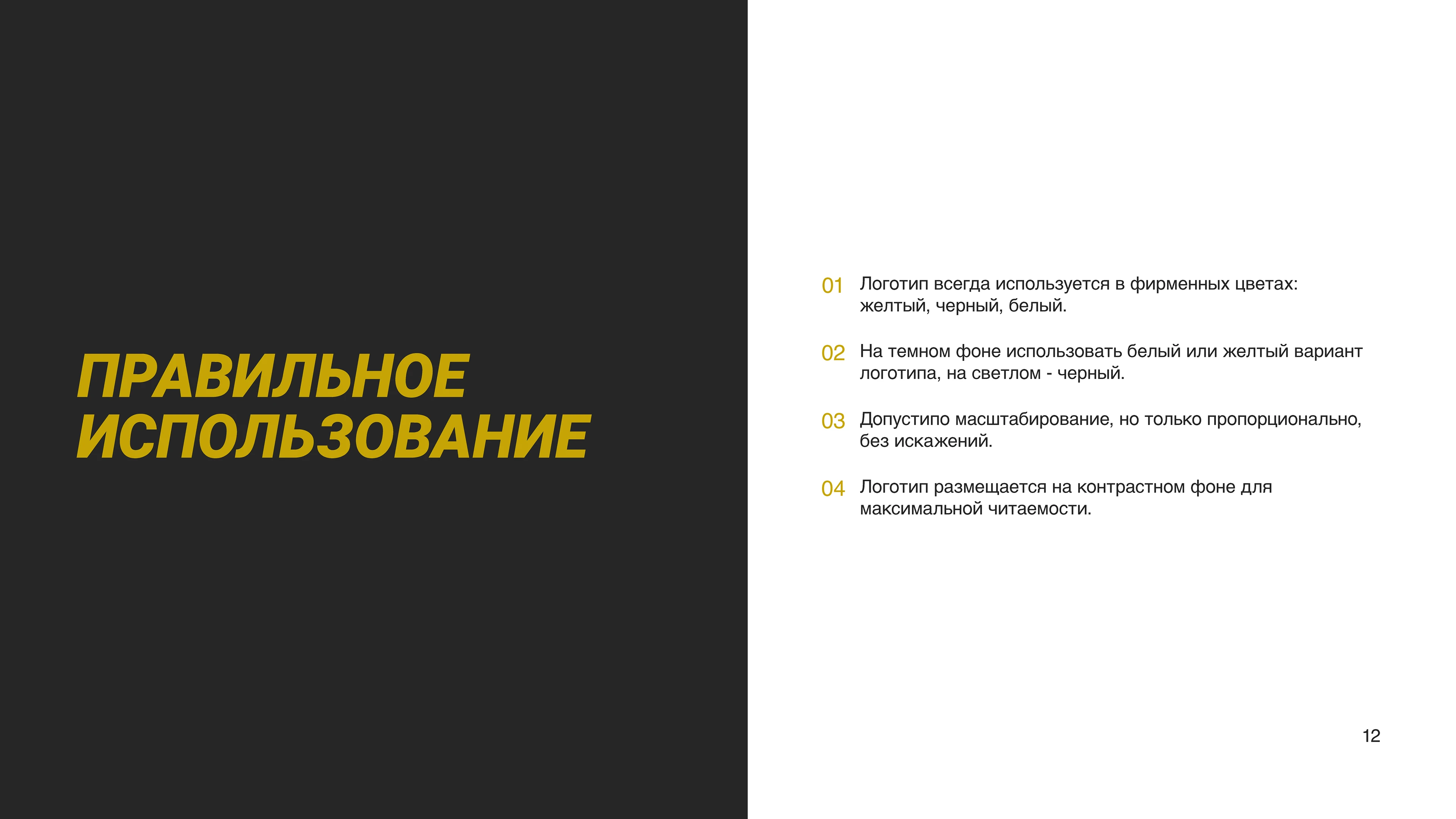 ПРАВИЛЬНОЕ ИСПОЛЬЗОВАНИЕ

01 Логотип всегда используется в фирменных цветах: желтый, черный, белый.

02 На темном фоне использовать белый или желтый вариант логотипа, на светлом - черный.

03 Допустипо масштабирование, но только пропорционально, без искажений.

04 Логотип размещается на контрастном фоне для максимальной читаемости.

12